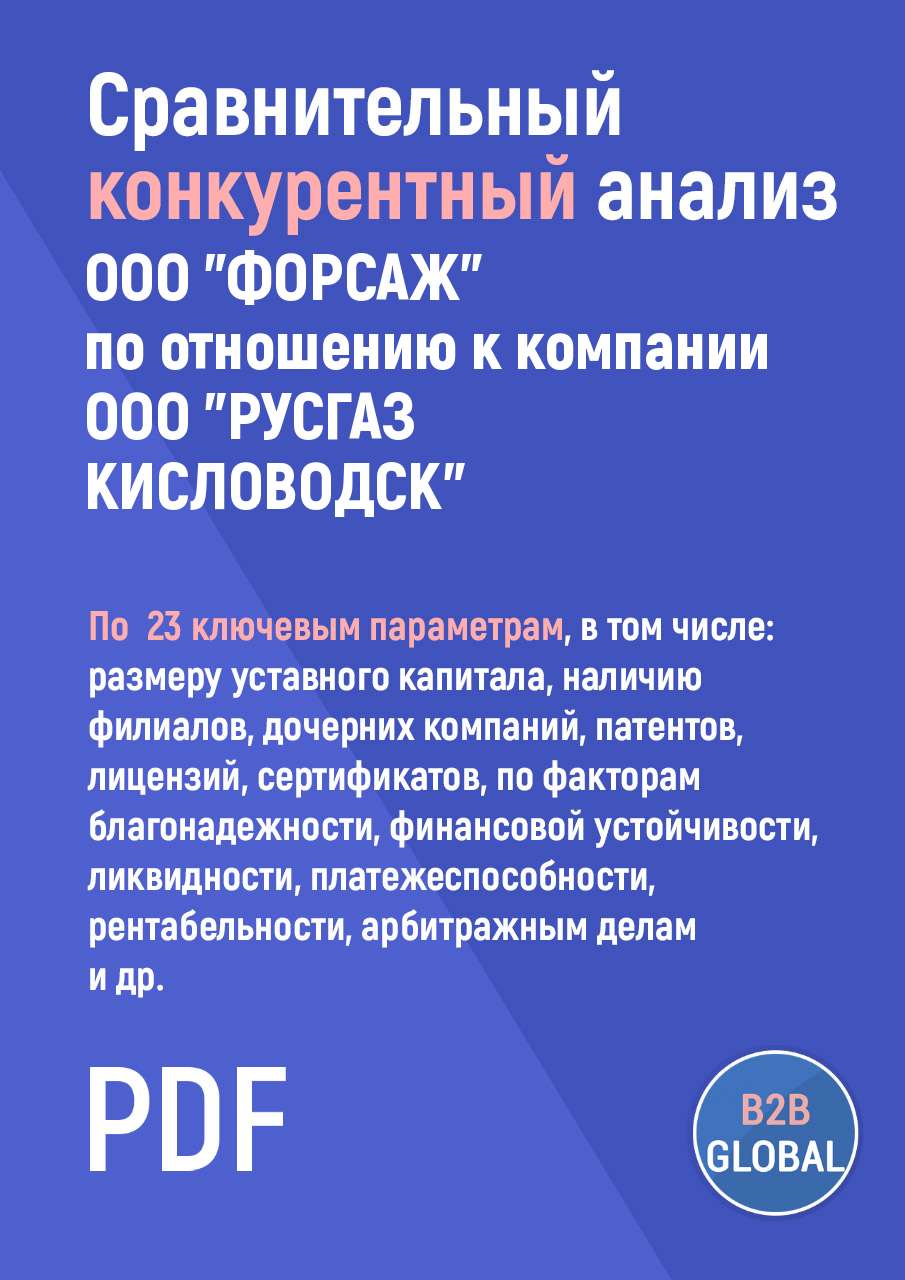 Сравнительный конкурентный анализ ООО "ФОРСАЖ" по отношению к компании ООО "РУСГАЗ КИСЛОВОДСК"

По 23 ключевым параметрам, в том числе: размеру уставного капитала, наличию филиалов, дочерних компаний, патентов, лицензий, сертификатов, по факторам благонадежности, финансовой устойчивости, ликвидности, платежеспособности, рентабельности, арбитражным делам и др.

PDF

B2B GLOBAL